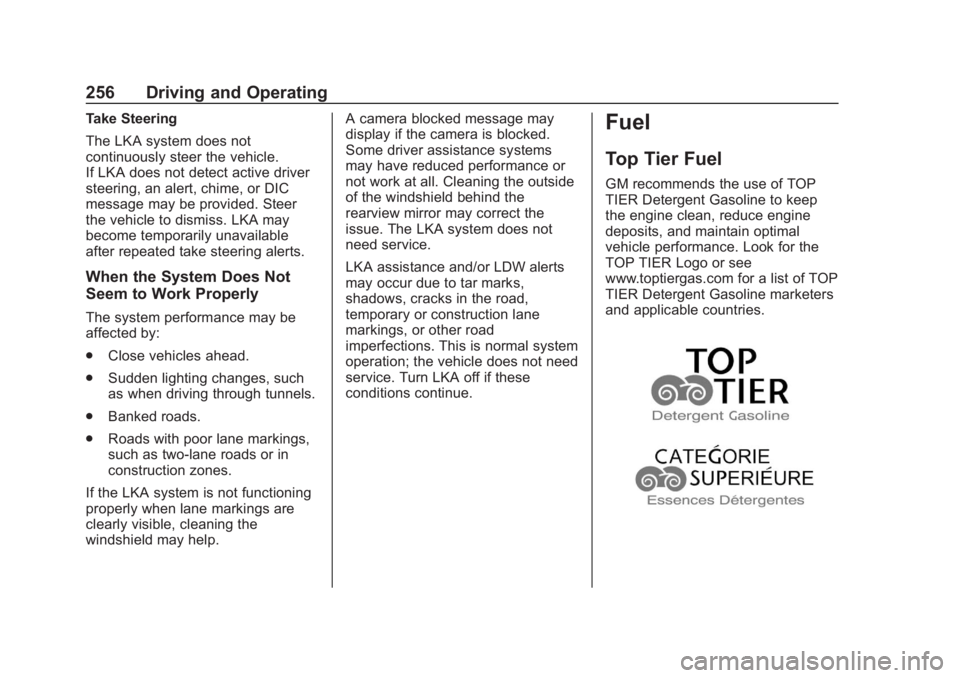 256 Driving and Operating

Take Steering

The LKA system does not continuously steer the vehicle. If LKA does not detect active driver steering, an alert, chime, or DIC message may be provided. Steer the vehicle to dismiss. LKA may become temporarily unavailable after repeated take steering alerts.

When the System Does Not Seem to Work Properly

The system performance may be affected by:

● Close vehicles ahead.

● Sudden lighting changes, such as when driving through tunnels.

● Banked roads.

● Roads with poor lane markings, such as two-lane roads or in construction zones.

If the LKA system is not functioning properly when lane markings are clearly visible, cleaning the windshield may help.

A camera blocked message may display if the camera is blocked. Some driver assistance systems may have reduced performance or not work at all. Cleaning the outside of the windshield behind the rearview mirror may correct the issue. The LKA system does not need service.

LKA assistance and/or LDW alerts may occur due to tar marks, shadows, cracks in the road, temporary or construction lane markings, or other road imperfections. This is normal system operation; the vehicle does not need service. Turn LKA off if these conditions continue.

Fuel

Top Tier Fuel

GM recommends the use of TOP TIER Detergent Gasoline to keep the engine clean, reduce engine deposits, and maintain optimal vehicle performance. Look for the TOP TIER Logo or see www.toptiergas.com for a list of TOP TIER Detergent Gasoline marketers and applicable countries.

TOP TIER
Detergent Gasoline

CATEǴORIE SUPERIÉURE
Essences Détergentes

carmanualsonline.info